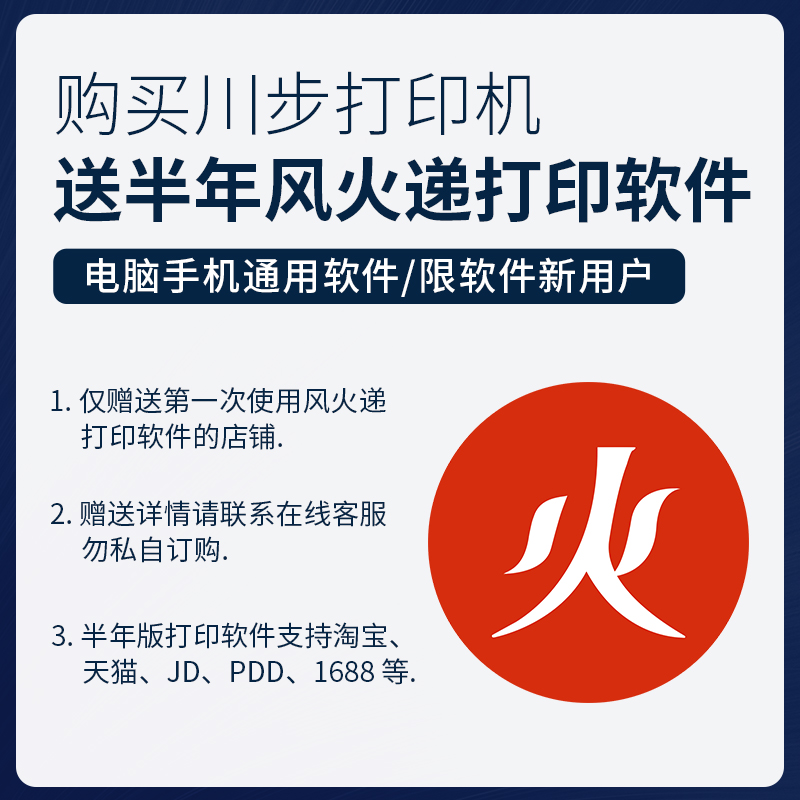 购买川步打印机
送半年风火递打印软件

电脑手机通用软件/限软件新用户

1. 仅赠送第一次使用风火递打印软件的店铺.

2. 赠送详情请联系在线客服勿私自订购.

3. 半年版打印软件支持淘宝、天猫、JD、PDD、1688 等.

火